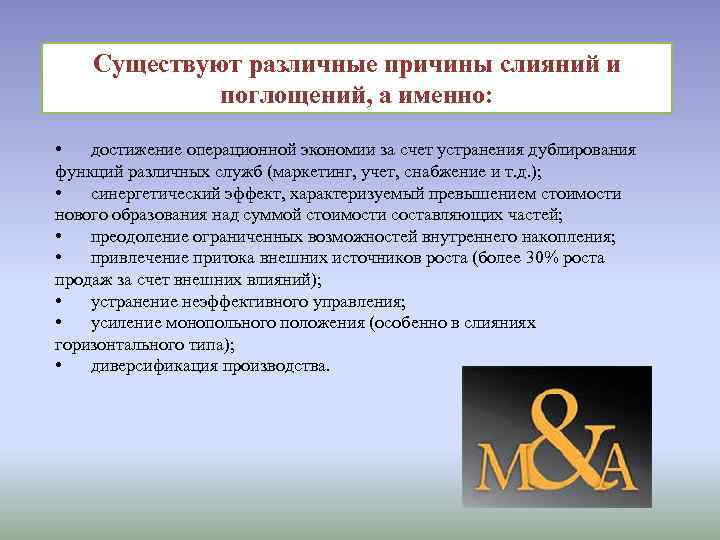 Существуют различные причины слияний и поглощений, а именно:

• достижение операционной экономии за счет устранения дублирования функций различных служб (маркетинг, учет, снабжение и т.д.);
• синергетический эффект, характеризуемый превышением стоимости нового образования над суммой стоимости составляющих частей;
• преодоление ограниченных возможностей внутреннего накопления;
• привлечение притока внешних источников роста (более 30% роста продаж за счет внешних влияний);
• устранение неэффективного управления;
• усиление монопольного положения (особенно в слияниях горизонтального типа);
• диверсификация производства.

M&A